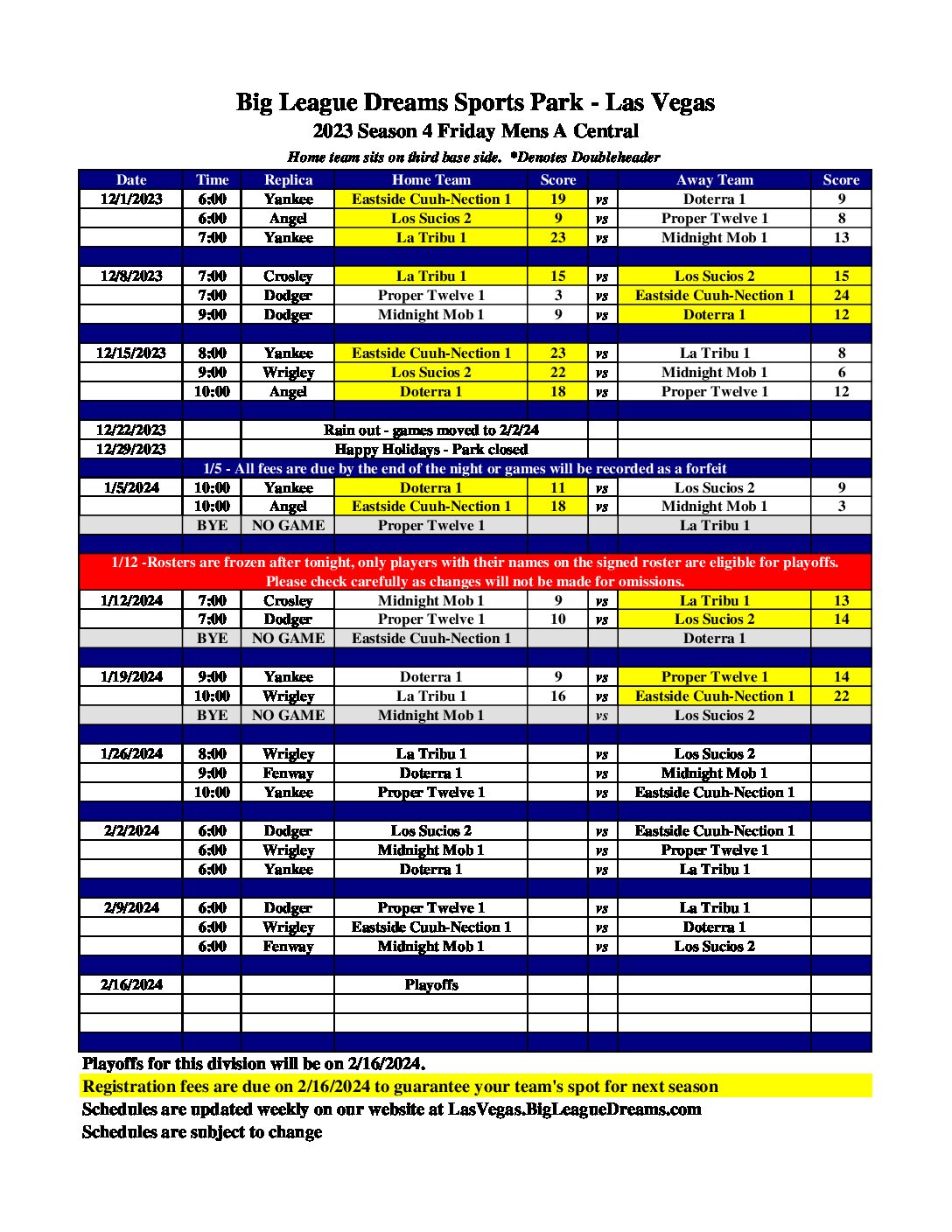 Big League Dreams Sports Park - Las Vegas
2023 Season 4 Friday Mens A Central
Home team sits on third base side. *Denotes Doubleheader

| Date | Time | Replica | Home Team | Score | | Away Team | Score |
|---|---|---|---|---|---|---|---|
| 12/1/2023 | 6:00 | Yankee | Eastside Cuuh-Nection 1 | 19 | vs | Doterra 1 | 9 |
| | 6:00 | Angel | Los Sucios 2 | 9 | vs | Proper Twelve 1 | 8 |
| | 7:00 | Yankee | La Tribu 1 | 23 | vs | Midnight Mob 1 | 13 |
| | | | | | | | |
| 12/8/2023 | 7:00 | Crosley | La Tribu 1 | 15 | vs | Los Sucios 2 | 15 |
| | 7:00 | Dodger | Proper Twelve 1 | 3 | vs | Eastside Cuuh-Nection 1 | 24 |
| | 9:00 | Dodger | Midnight Mob 1 | 9 | vs | Doterra 1 | 12 |
| | | | | | | | |
| 12/15/2023 | 8:00 | Yankee | Eastside Cuuh-Nection 1 | 23 | vs | La Tribu 1 | 8 |
| | 9:00 | Wrigley | Los Sucios 2 | 22 | vs | Midnight Mob 1 | 6 |
| | 10:00 | Angel | Doterra 1 | 18 | vs | Proper Twelve 1 | 12 |
| | | | | | | | |
| 12/22/2023 | | Rain out - games moved to 2/2/24 | | | | | |
| 12/29/2023 | | Happy Holidays - Park closed | | | | | |
| | 1/5 - All fees are due by the end of the night or games will be recorded as a forfeit | | | | | | |
| 1/5/2024 | 10:00 | Yankee | Doterra 1 | 11 | vs | Los Sucios 2 | 9 |
| | 10:00 | Angel | Eastside Cuuh-Nection 1 | 18 | vs | Midnight Mob 1 | 3 |
| | BYE | NO GAME | Proper Twelve 1 | | | La Tribu 1 | |
| | | | | | | | |
| 1/12 -Rosters are frozen after tonight, only players with their names on the signed roster are eligible for playoffs. Please check carefully as changes will not be made for omissions. | | | | | | | |
| 1/12/2024 | 7:00 | Crosley | Midnight Mob 1 | 9 | vs | La Tribu 1 | 13 |
| | 7:00 | Dodger | Proper Twelve 1 | 10 | vs | Los Sucios 2 | 14 |
| | BYE | NO GAME | Eastside Cuuh-Nection 1 | | | Doterra 1 | |
| | | | | | | | |
| 1/19/2024 | 9:00 | Yankee | Doterra 1 | 9 | vs | Proper Twelve 1 | 14 |
| | 10:00 | Wrigley | La Tribu 1 | 16 | vs | Eastside Cuuh-Nection 1 | 22 |
| | BYE | NO GAME | Midnight Mob 1 | | vs | Los Sucios 2 | |
| | | | | | | | |
| 1/26/2024 | 8:00 | Wrigley | La Tribu 1 | | vs | Los Sucios 2 | |
| | 9:00 | Fenway | Doterra 1 | | vs | Midnight Mob 1 | |
| | 10:00 | Yankee | Proper Twelve 1 | | vs | Eastside Cuuh-Nection 1 | |
| | | | | | | | |
| 2/2/2024 | 6:00 | Dodger | Los Sucios 2 | | vs | Eastside Cuuh-Nection 1 | |
| | 6:00 | Wrigley | Midnight Mob 1 | | vs | Proper Twelve 1 | |
| | 6:00 | Yankee | Doterra 1 | | vs | La Tribu 1 | |
| | | | | | | | |
| 2/9/2024 | 6:00 | Dodger | Proper Twelve 1 | | vs | La Tribu 1 | |
| | 6:00 | Wrigley | Eastside Cuuh-Nection 1 | | vs | Doterra 1 | |
| | 6:00 | Fenway | Midnight Mob 1 | | vs | Los Sucios 2 | |
| | | | | | | | |
| 2/16/2024 | | | Playoffs | | | | |

Playoffs for this division will be on 2/16/2024.
Registration fees are due on 2/16/2024 to guarantee your team's spot for next season
Schedules are updated weekly on our website at LasVegas.BigLeagueDreams.com
Schedules are subject to change